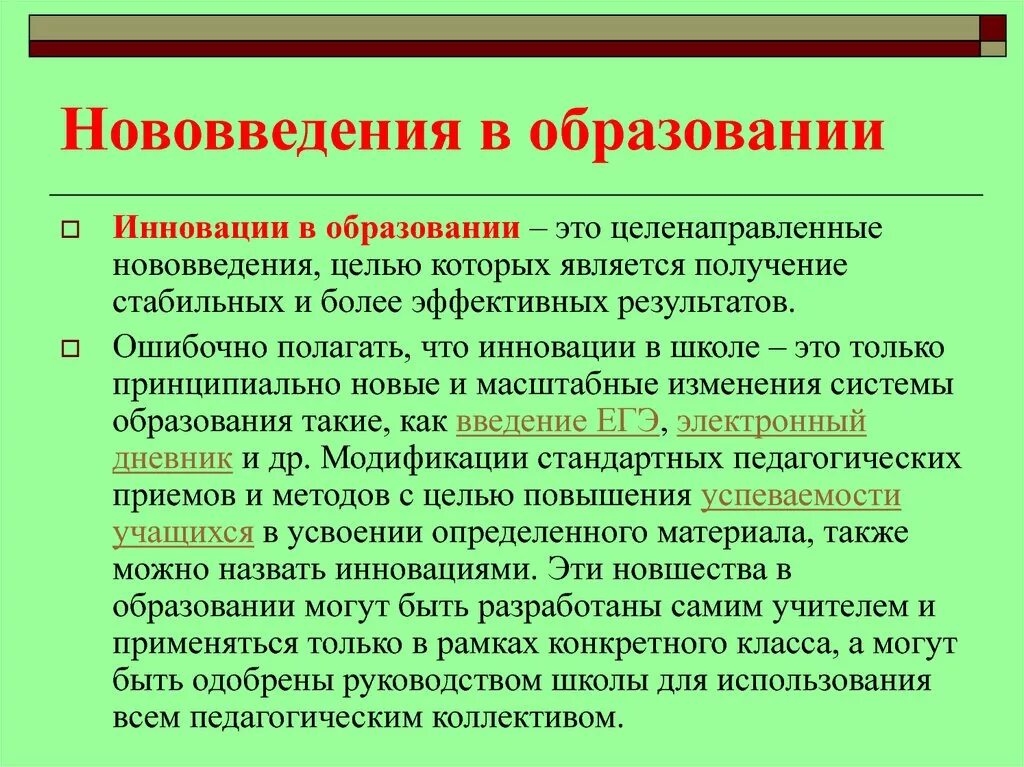 Нововведения в образовании

Инновации в образовании – это целенаправленные нововведения, целью которых является получение стабильных и более эффективных результатов.

Ошибочно полагать, что инновации в школе – это только принципиально новые и масштабные изменения системы образования такие, как введение ЕГЭ, электронный дневник и др. Модификации стандартных педагогических приемов и методов с целью повышения успеваемости учащихся в усвоении определенного материала, также можно назвать инновациями. Эти новшества в образовании могут быть разработаны самим учителем и применяться только в рамках конкретного класса, а могут быть одобрены руководством школы для использования всем педагогическим коллективом.